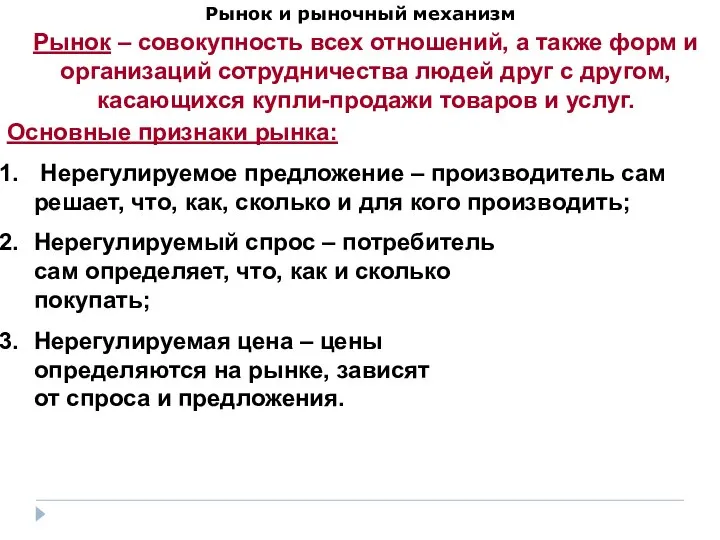 Рынок и рыночный механизм

Рынок – совокупность всех отношений, а также форм и организаций сотрудничества людей друг с другом, касающихся купли-продажи товаров и услуг.

Основные признаки рынка:

1. Нерегулируемое предложение – производитель сам решает, что, как, сколько и для кого производить;

2. Нерегулируемый спрос – потребитель сам определяет, что, как и сколько покупать;

3. Нерегулируемая цена – цены определяются на рынке, зависят от спроса и предложения.